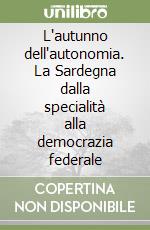 unilibro

L'autunno dell'autonomia. La Sardegna dalla specialità alla democrazia federale

COPERTINA NON DISPONIBILE